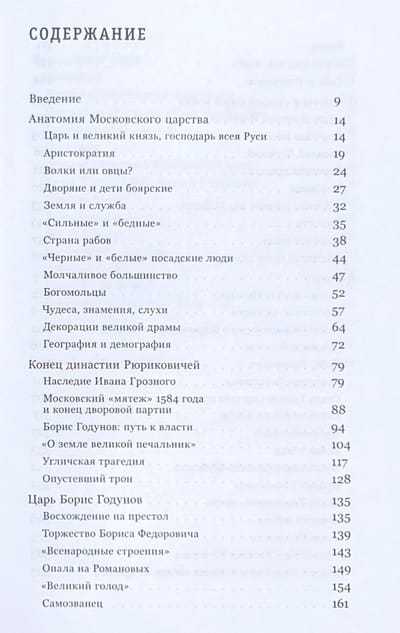 СОДЕРЖАНИЕ

Введение 9
Анатомия Московского царства 14
Царь и великий князь, господарь всея Руси 14
Аристократия 19
Волки или овцы? 24
Дворяне и дети боярские 27
Земля и служба 32
«Сильные» и «бедные» 35
Страна рабов 38
«Черные» и «белые» посадские люди 44
Молчаливое большинство 47
Богомольцы 52
Чудеса, знамения, слухи 57
Декорации великой драмы 64
География и демография 72
Конец династии Рюриковичей 79
Наследие Ивана Грозного 79
Московский «мятеж» 1584 года и конец дворовой партии 88
Борис Годунов: путь к власти 94
«О земле великой печальник» 104
Угличская трагедия 117
Опустевший трон 128
Царь Борис Годунов 135
Восхождение на престол 135
Торжество Бориса Федоровича 139
«Всенародные строения» 143
Опала на Романовых 149
«Великий голод» 154
Самозванец 161